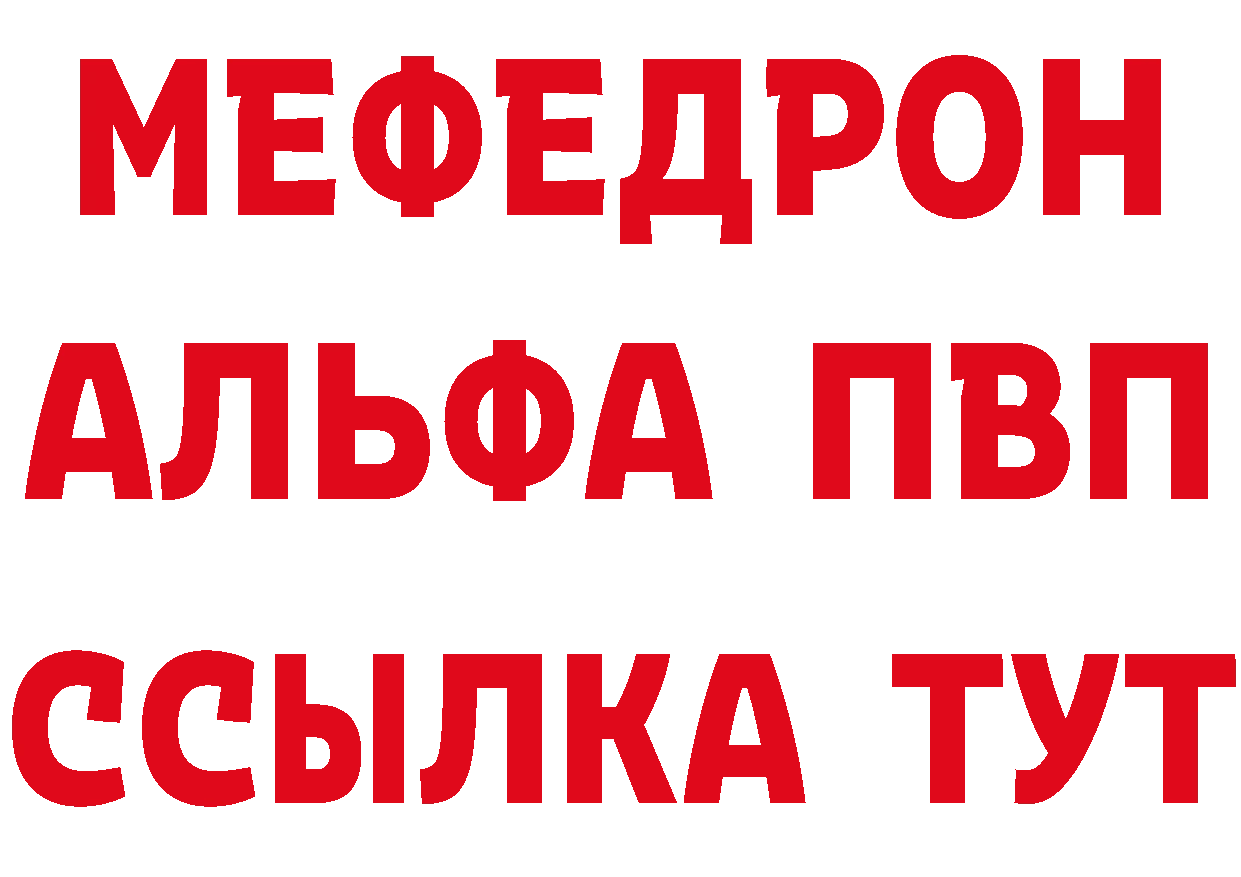 МЕФЕДРОН
АЛЬФА ПВП
ССЫЛКА ТУТ